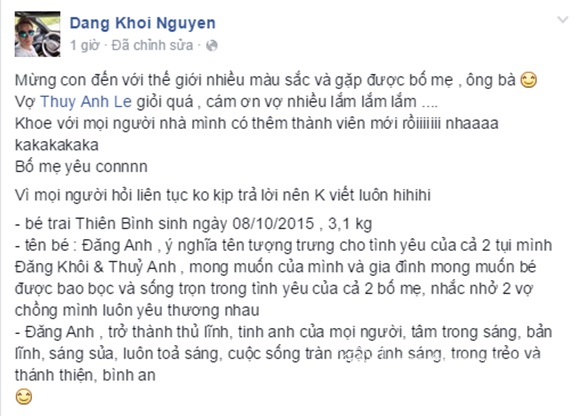 Dang Khoi Nguyen
1 giờ · Đã chỉnh sửa ·

Mừng con đến với thế giới nhiều màu sắc và gặp được bố mẹ , ông bà 😊
Vợ Thuy Anh Le giỏi quá , cám ơn vợ nhiều lắm lắm lắm ....
Khoe với mọi người nhà mình có thêm thành viên mới rồiiiiiii nhaaaa kakakakaka
Bố mẹ yêu connnn

Vì mọi người hỏi liên tục ko kịp trả lời nên K viết luôn hihihi

- bé trai Thiên Bình sinh ngày 08/10/2015 , 3,1 kg
- tên bé : Đăng Anh , ý nghĩa tên tượng trưng cho tình yêu của cả 2 tụi mình Đăng Khôi & Thuỷ Anh , mong muốn của mình và gia đình mong muốn bé được bao bọc và sống trọn trong tình yêu của cả 2 bố mẹ, nhắc nhở 2 vợ chồng mình luôn yêu thương nhau
- Đăng Anh , trở thành thủ lĩnh, tinh anh của mọi người, tâm trong sáng, bản lĩnh, sáng sủa, luôn toả sáng, cuộc sống tràn ngập ánh sáng, trong trẻo và thánh thiện, bình an
😊